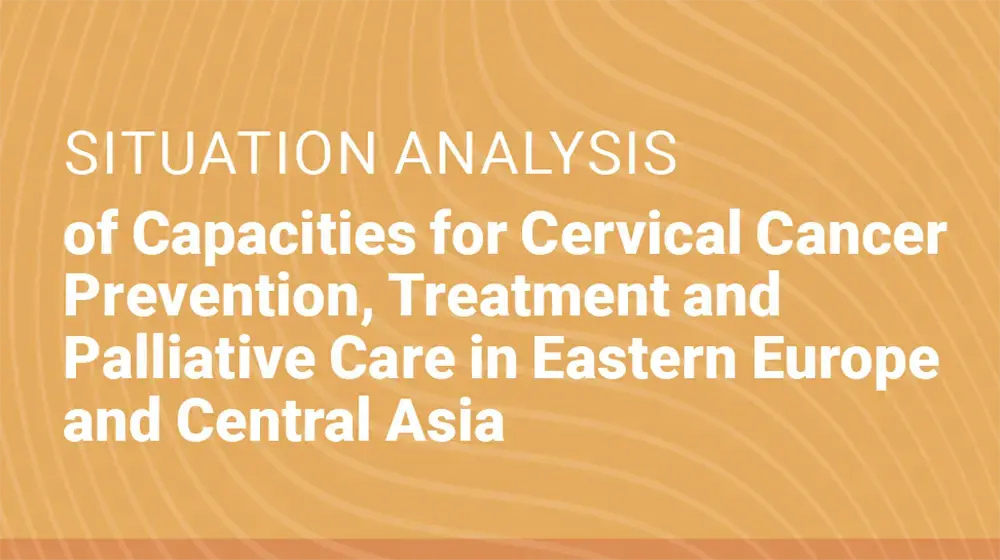 SITUATION ANALYSIS
of Capacities for Cervical Cancer Prevention, Treatment and Palliative Care in Eastern Europe and Central Asia